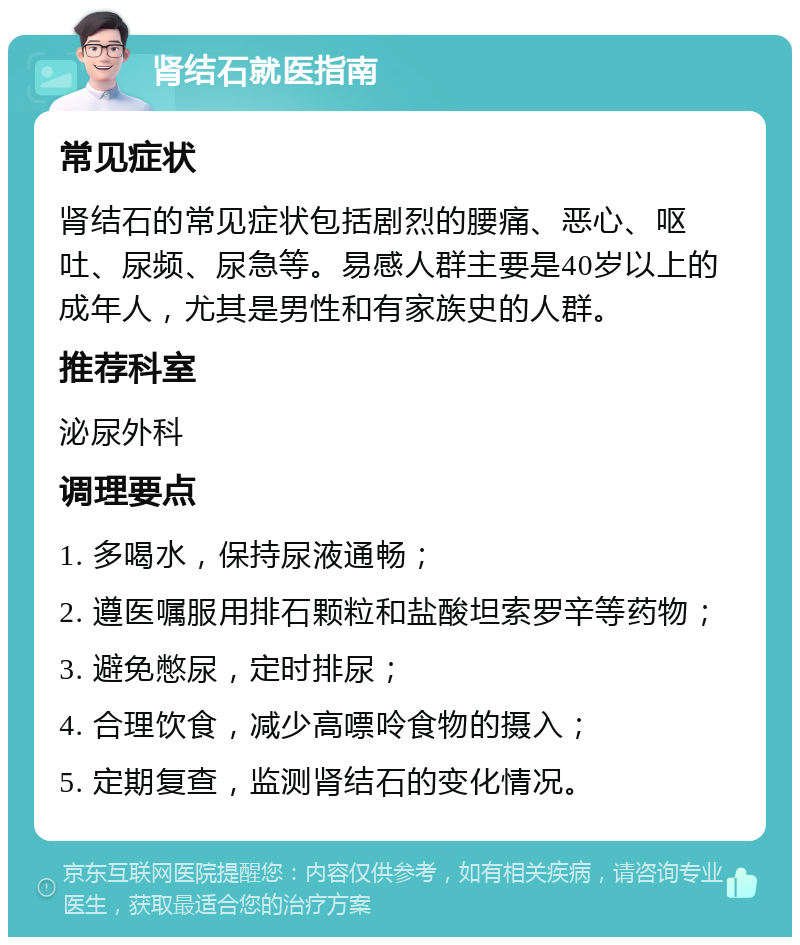 肾结石就医指南

常见症状

肾结石的常见症状包括剧烈的腰痛、恶心、呕吐、尿频、尿急等。易感人群主要是40岁以上的成年人，尤其是男性和有家族史的人群。

推荐科室

泌尿外科

调理要点

1. 多喝水，保持尿液通畅；

2. 遵医嘱服用排石颗粒和盐酸坦索罗辛等药物；

3. 避免憋尿，定时排尿；

4. 合理饮食，减少高嘌呤食物的摄入；

5. 定期复查，监测肾结石的变化情况。

京东互联网医院提醒您：内容仅供参考，如有相关疾病，请咨询专业医生，获取最适合您的治疗方案